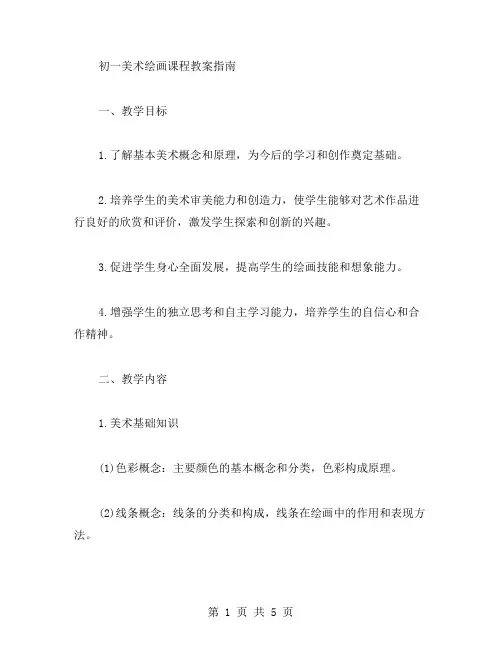 初一美术绘画课程教案指南

一、教学目标

1.了解基本美术概念和原理，为今后的学习和创作奠定基础。

2.培养学生的美术审美能力和创造力，使学生能够对艺术作品进行良好的欣赏和评价，激发学生探索和创新的兴趣。

3.促进学生身心全面发展，提高学生的绘画技能和想象能力。

4.增强学生的独立思考和自主学习能力，培养学生的自信心和合作精神。

二、教学内容

1.美术基础知识

(1)色彩概念：主要颜色的基本概念和分类，色彩构成原理。

(2)线条概念：线条的分类和构成，线条在绘画中的作用和表现方法。

第 1 页 共 5 页